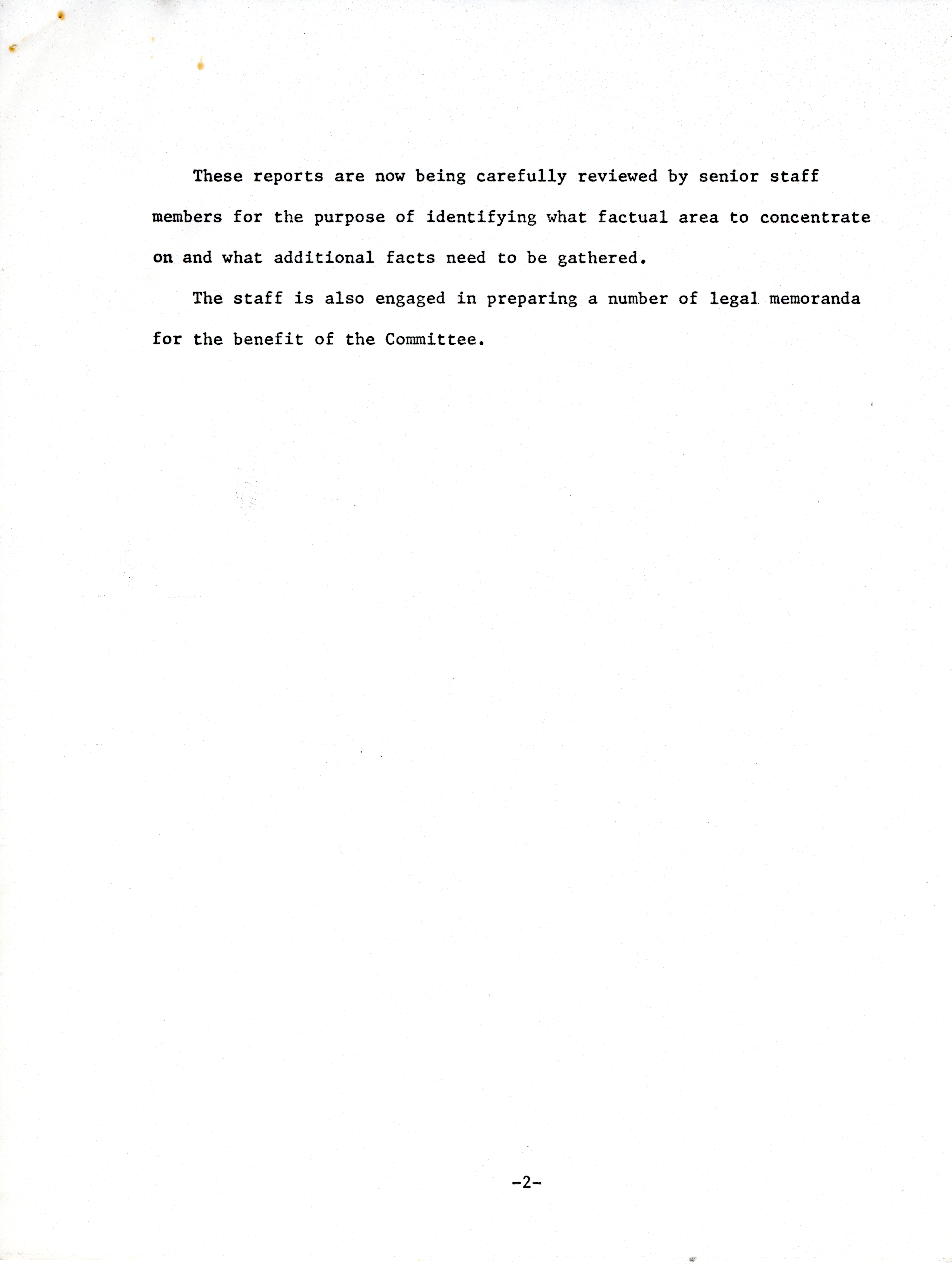 These reports are now being carefully reviewed by senior staff members for the purpose of identifying what factual area to concentrate on and what additional facts need to be gathered.

The staff is also engaged in preparing a number of legal memoranda for the benefit of the Committee.

-2-